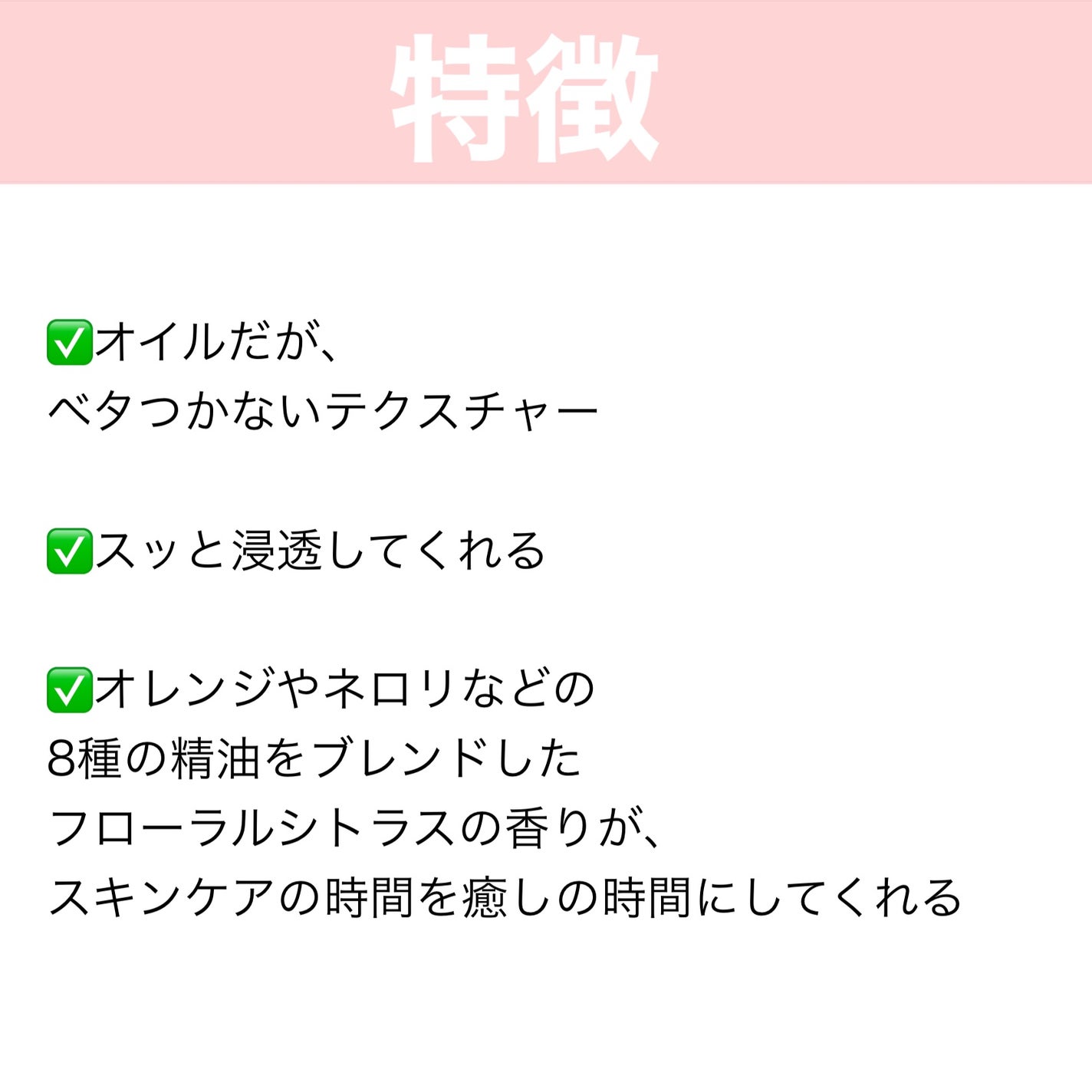 特徴

✅オイルだが、
ベタつかないテクスチャー

✅スッと浸透してくれる

✅オレンジやネロリなどの
8種の精油をブレンドした
フローラルシトラスの香りが、
スキンケアの時間を癒しの時間にしてくれる